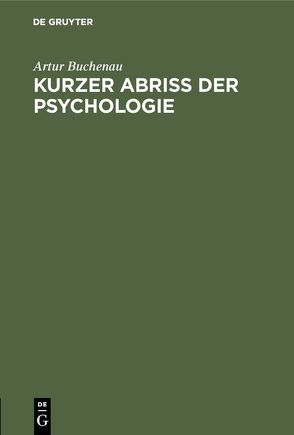 DE GRUYTER

Artur Buchenau

KURZER ABRISS DER PSYCHOLOGIE

DE G